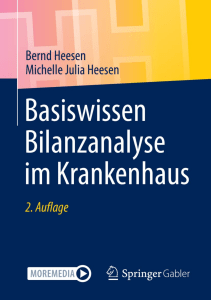 Bernd Heesen
Michelle Julia Heesen

Basiswissen Bilanzanalyse im Krankenhaus

2. Auflage

MOREMEDIA

Springer Gabler